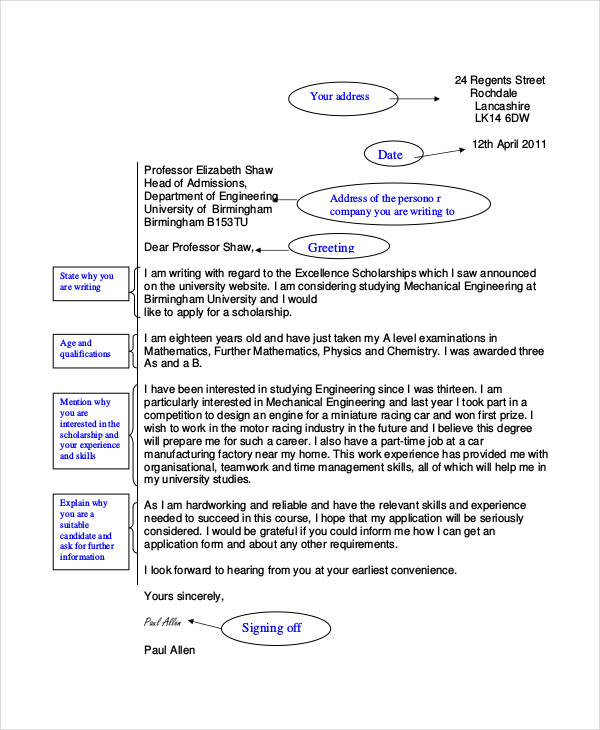 Your address

24 Regents Street
Rochdale
Lancashire
LK14 6DW

Date

12th April 2011

Professor Elizabeth Shaw
Head of Admissions,
Department of Engineering
University of Birmingham
Birmingham B153TU

Address of the persono r company you are writing to

Dear Professor Shaw,

Greeting

State why you are writing

I am writing with regard to the Excellence Scholarships which I saw announced on the university website. I am considering studying Mechanical Engineering at Birmingham University and I would like to apply for a scholarship.

Age and qualifications

I am eighteen years old and have just taken my A level examinations in Mathematics, Further Mathematics, Physics and Chemistry. I was awarded three As and a B.

Mention why you are interested in the scholarship and your experience and skills

I have been interested in studying Engineering since I was thirteen. I am particularly interested in Mechanical Engineering and last year I took part in a competition to design an engine for a miniature racing car and won first prize. I wish to work in the motor racing industry in the future and I believe this degree will prepare me for such a career. I also have a part-time job at a car manufacturing factory near my home. This work experience has provided me with organisational, teamwork and time management skills, all of which will help me in my university studies.

Explain why you are a suitable candidate and ask for further information

As I am hardworking and reliable and have the relevant skills and experience needed to succeed in this course, I hope that my application will be seriously considered. I would be grateful if you could inform me how I can get an application form and about any other requirements.

I look forward to hearing from you at your earliest convenience.

Yours sincerely,

Paul Allen

Signing off

Paul Allen